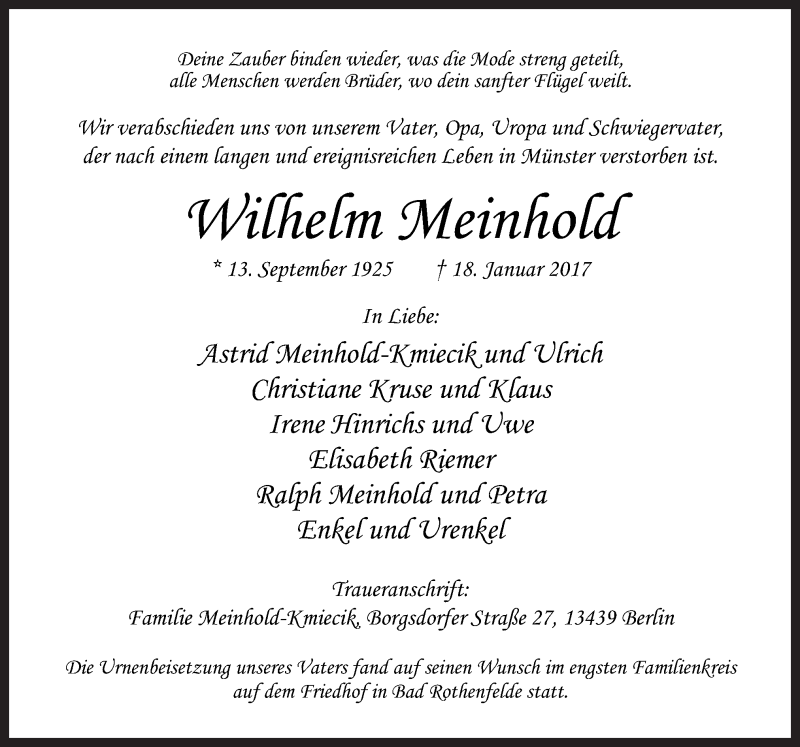 Deine Zauber binden wieder, was die Mode streng geteilt,
alle Menschen werden Brüder, wo dein sanfter Flügel weilt.

Wir verabschieden uns von unserem Vater, Opa, Uropa und Schwiegervater,
der nach einem langen und ereignisreichen Leben in Münster verstorben ist.

Wilhelm Meinhold

* 13. September 1925 † 18. Januar 2017

In Liebe:

Astrid Meinhold-Kmiecik und Ulrich
Christiane Kruse und Klaus
Irene Hinrichs und Uwe
Elisabeth Riemer
Ralph Meinhold und Petra
Enkel und Urenkel

Traueranschrift:
Familie Meinhold-Kmiecik, Borgsdorfer Straße 27, 13439 Berlin

Die Urnenbeisetzung unseres Vaters fand auf seinen Wunsch im engsten Familienkreis auf dem Friedhof in Bad Rothenfelde statt.